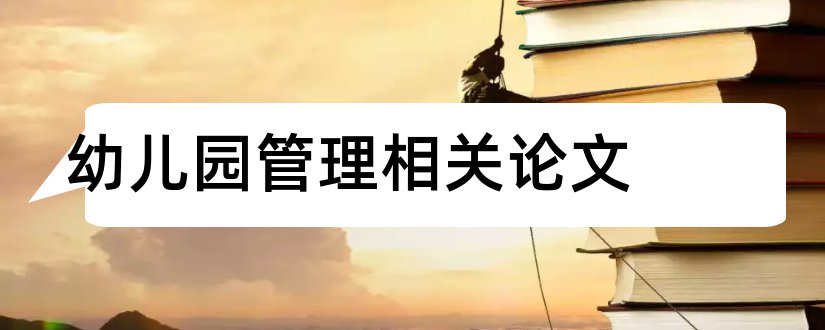 幼儿园管理相关论文